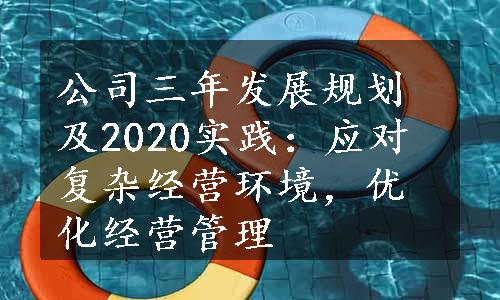 公司三年发展规划及2020实践：应对复杂经营环境，优化经营管理